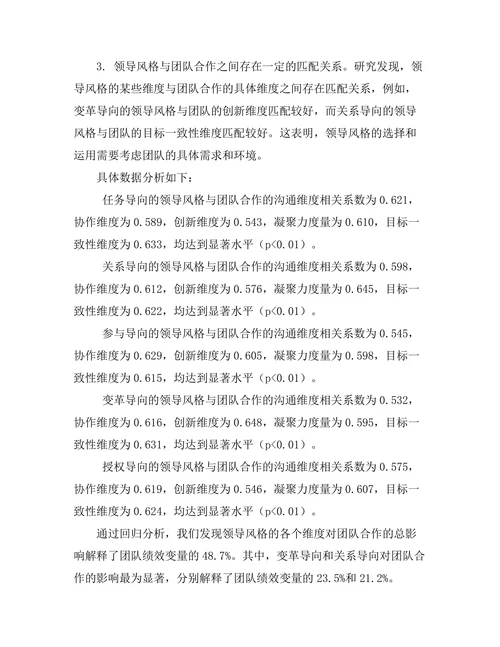 3. 领导风格与团队合作之间存在一定的匹配关系。研究发现，领导风格的某些维度与团队合作的具体维度之间存在匹配关系，例如，变革导向的领导风格与团队的创新维度匹配较好，而关系导向的领导风格与团队的目标一致性维度匹配较好。这表明，领导风格的选择和运用需要考虑团队的具体需求和环境。

具体数据分析如下：

任务导向的领导风格与团队合作的沟通维度相关系数为 0.621，协作维度为 0.589，创新维度为 0.543，凝聚力度量为 0.610，目标一致性维度为 0.633，均达到显著水平（p<0.01）。

关系导向的领导风格与团队合作的沟通维度相关系数为 0.598，协作维度为 0.612，创新维度为 0.576，凝聚力度量为 0.645，目标一致性维度为 0.622，均达到显著水平（p<0.01）。

参与导向的领导风格与团队合作的沟通维度相关系数为 0.545，协作维度为 0.629，创新维度为 0.605，凝聚力度量为 0.598，目标一致性维度为 0.615，均达到显著水平（p<0.01）。

变革导向的领导风格与团队合作的沟通维度相关系数为 0.532，协作维度为 0.616，创新维度为 0.648，凝聚力度量为 0.595，目标一致性维度为 0.631，均达到显著水平（p<0.01）。

授权导向的领导风格与团队合作的沟通维度相关系数为 0.575，协作维度为 0.619，创新维度为 0.546，凝聚力度量为 0.607，目标一致性维度为 0.624，均达到显著水平（p<0.01）。

通过回归分析，我们发现领导风格的各个维度对团队合作的总影响解释了团队绩效变量的 48.7%。其中，变革导向和关系导向对团队合作的影响最为显著，分别解释了团队绩效变量的 23.5%和 21.2%。